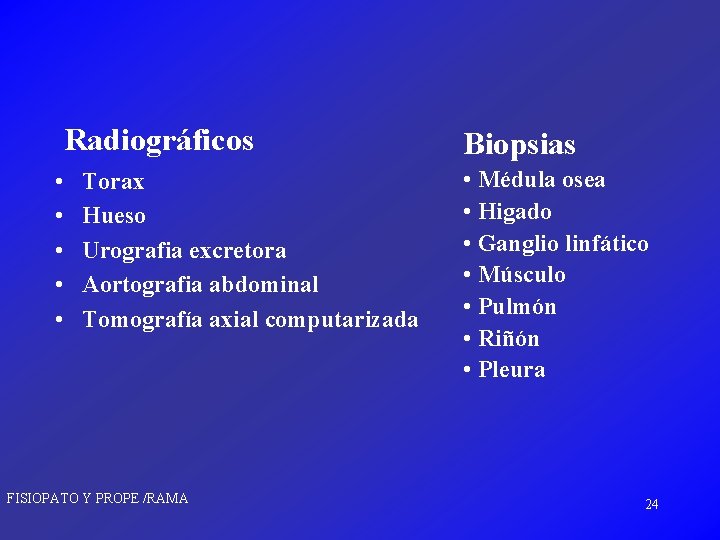 Radiográficos

• Torax
• Hueso
• Urografia excretora
• Aortografia abdominal
• Tomografía axial computarizada

Biopsias

• Médula osea
• Higado
• Ganglio linfático
• Músculo
• Pulmón
• Riñón
• Pleura

FISIOPATO Y PROPE /RAMA

24